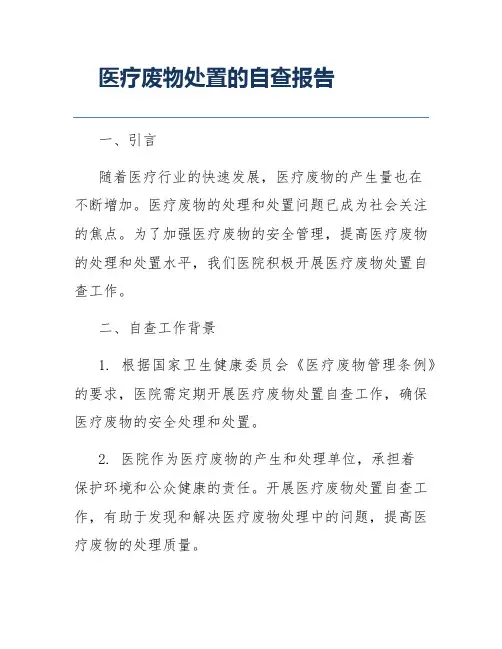 医疗废物处置的自查报告

一、引言

随着医疗行业的快速发展，医疗废物的产生量也在不断增加。医疗废物的处理和处置问题已成为社会关注的焦点。为了加强医疗废物的安全管理，提高医疗废物的处理和处置水平，我们医院积极开展医疗废物处置自查工作。

二、自查工作背景

1. 根据国家卫生健康委员会《医疗废物管理条例》的要求，医院需定期开展医疗废物处置自查工作，确保医疗废物的安全处理和处置。

2. 医院作为医疗废物的产生和处理单位，承担着保护环境和公众健康的责任。开展医疗废物处置自查工作，有助于发现和解决医疗废物处理中的问题，提高医疗废物的处理质量。